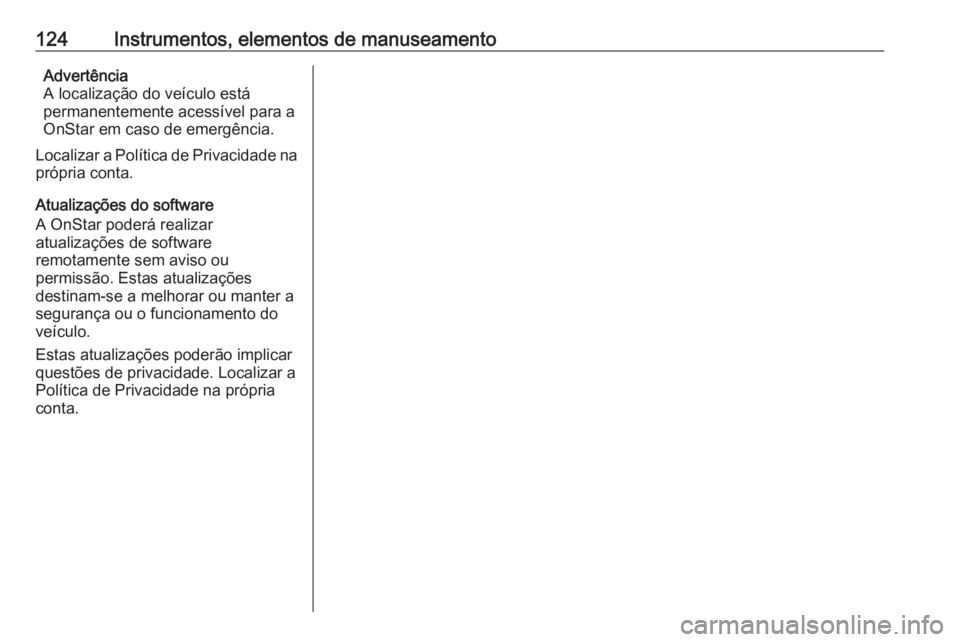 124 Instrumentos, elementos de manuseamento

Advertência
A localização do veículo está permanentemente acessível para a OnStar em caso de emergência.

Localizar a Política de Privacidade na própria conta.

Atualizações do software
A OnStar poderá realizar atualizações de software remotamente sem aviso ou permissão. Estas atualizações destinam-se a melhorar ou manter a segurança ou o funcionamento do veículo.

Estas atualizações poderão implicar questões de privacidade. Localizar a Política de Privacidade na própria conta.

carmanualsonline.info